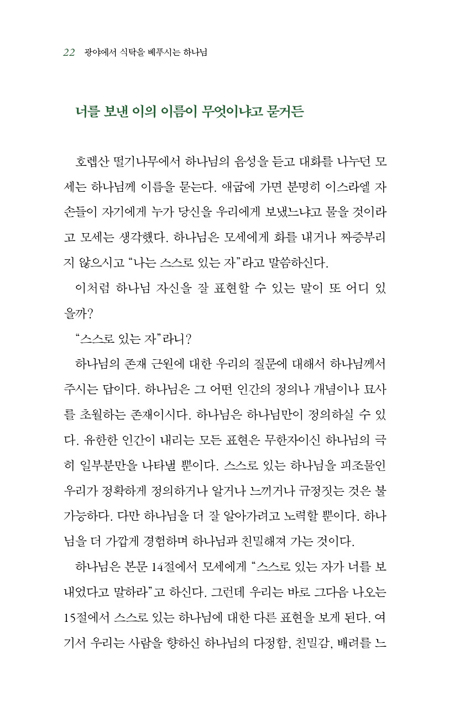 22 광야에서 식탁을 베푸시는 하나님

너를 보낸 이의 이름이 무엇이냐고 묻거든

호렙산 떨기나무에서 하나님의 음성을 듣고 대화를 나누던 모세는 하나님께 이름을 묻는다. 애굽에 가면 분명히 이스라엘 자손들이 자기에게 누가 당신을 우리에게 보냈느냐고 물을 것이라고 모세는 생각했다. 하나님은 모세에게 화를 내거나 짜증부리지 않으시고 "나는 스스로 있는 자"라고 말씀하신다.

이처럼 하나님 자신을 잘 표현할 수 있는 말이 또 어디 있을까?

"스스로 있는 자"라니?

하나님의 존재 근원에 대한 우리의 질문에 대해서 하나님께서 주시는 답이다. 하나님은 그 어떤 인간의 정의나 개념이나 묘사를 초월하는 존재이시다. 하나님은 하나님만이 정의하실 수 있다. 유한한 인간이 내리는 모든 표현은 무한자이신 하나님의 극히 일부분만을 나타낼 뿐이다. 스스로 있는 하나님을 피조물인 우리가 정확하게 정의하거나 알거나 느끼거나 규정짓는 것은 불가능하다. 다만 하나님을 더 잘 알아가려고 노력할 뿐이다. 하나님을 더 가깝게 경험하며 하나님과 친밀해져 가는 것이다.

하나님은 본문 14절에서 모세에게 "스스로 있는 자가 너를 보내었다고 말하라"고 하신다. 그런데 우리는 바로 그다음 나오는 15절에서 스스로 있는 하나님에 대한 다른 표현을 보게 된다. 여기서 우리는 사람을 향하신 하나님의 다정함, 친밀감, 배려를 느